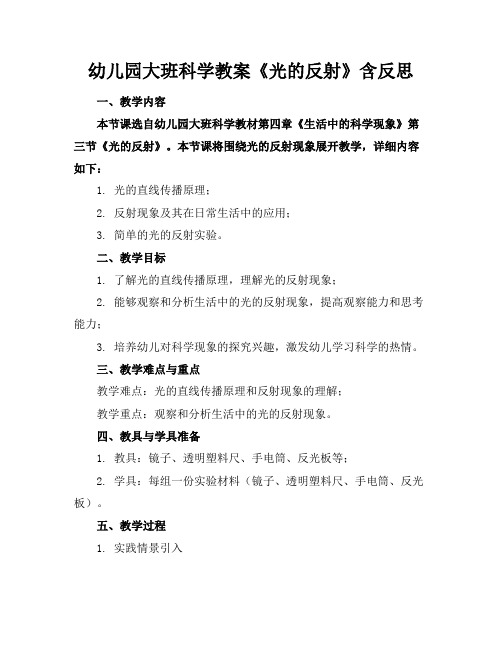 幼儿园大班科学教案《光的反射》含反思

一、教学内容

本节课选自幼儿园大班科学教材第四章《生活中的科学现象》第三节《光的反射》。本节课将围绕光的反射现象展开教学，详细内容如下：

1. 光的直线传播原理；

2. 反射现象及其在日常生活中的应用；

3. 简单的光的反射实验。

二、教学目标

1. 了解光的直线传播原理，理解光的反射现象；

2. 能够观察和分析生活中的光的反射现象，提高观察能力和思考能力；

3. 培养幼儿对科学现象的探究兴趣，激发幼儿学习科学的热情。

三、教学难点与重点

教学难点：光的直线传播原理和反射现象的理解；

教学重点：观察和分析生活中的光的反射现象。

四、教具与学具准备

1. 教具：镜子、透明塑料尺、手电筒、反光板等；

2. 学具：每组一份实验材料（镜子、透明塑料尺、手电筒、反光板）。

五、教学过程

1. 实践情景引入